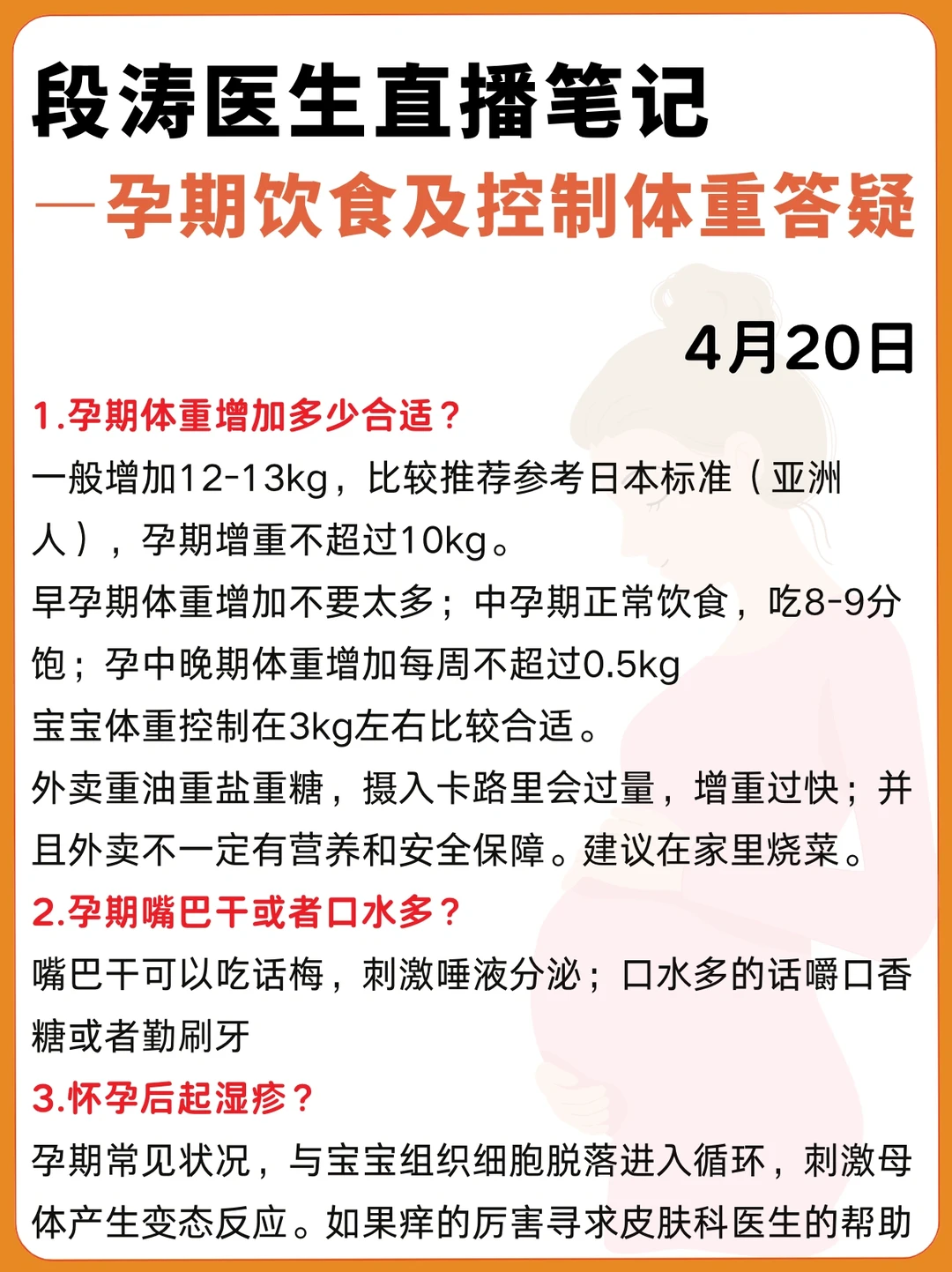 段涛医生直播笔记

—孕期饮食及控制体重答疑

4月20日

1.孕期体重增加多少合适？

一般增加12-13kg，比较推荐参考日本标准（亚洲人），孕期增重不超过10kg。

早孕期体重增加不要太多；中孕期正常饮食，吃8-9分饱；孕中晚期体重增加每周不超过0.5kg

宝宝体重控制在3kg左右比较合适。

外卖重油重盐重糖，摄入卡路里会过量，增重过快；并且外卖不一定有营养和安全保障。建议在家里烧菜。

2.孕期嘴巴干或者口水多？

嘴巴干可以吃话梅，刺激唾液分泌；口水多的话嚼口香糖或者勤刷牙

3.怀孕后起湿疹？

孕期常见状况，与宝宝组织细胞脱落进入循环，刺激母体产生变态反应。如果痒的厉害寻求皮肤科医生的帮助